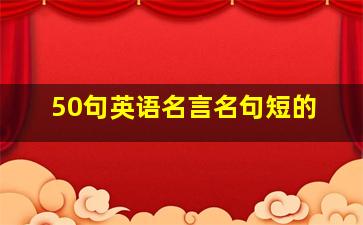 50句英语名言名句短的